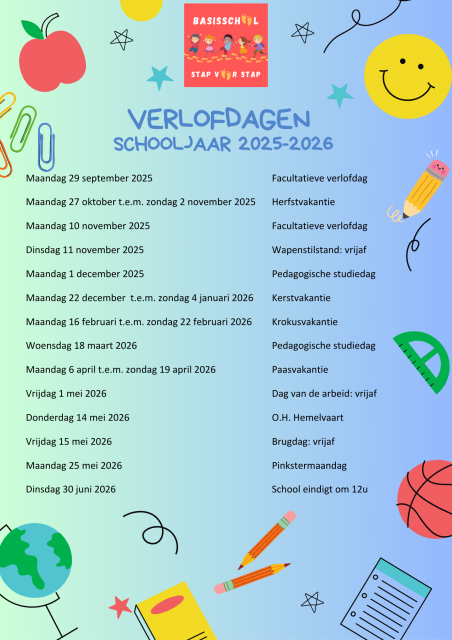 BASISSCHOOL
STAP VOOR STAP

VERLOFDAGEN
SCHOOLJAAR 2025-2026

| | |
|---|---|
| Maandag 29 september 2025 | Facultatieve verlofdag |
| Maandag 27 oktober t.e.m. zondag 2 november 2025 | Herfstvakantie |
| Maandag 10 november 2025 | Facultatieve verlofdag |
| Dinsdag 11 november 2025 | Wapenstilstand: vrijaf |
| Maandag 1 december 2025 | Pedagogische studiedag |
| Maandag 22 december t.e.m. zondag 4 januari 2026 | Kerstvakantie |
| Maandag 16 februari t.e.m. zondag 22 februari 2026 | Krokusvakantie |
| Woensdag 18 maart 2026 | Pedagogische studiedag |
| Maandag 6 april t.e.m. zondag 19 april 2026 | Paasvakantie |
| Vrijdag 1 mei 2026 | Dag van de arbeid: vrijaf |
| Donderdag 14 mei 2026 | O.H. Hemelvaart |
| Vrijdag 15 mei 2026 | Brugdag: vrijaf |
| Maandag 25 mei 2026 | Pinkstermaandag |
| Dinsdag 30 juni 2026 | School eindigt om 12u |